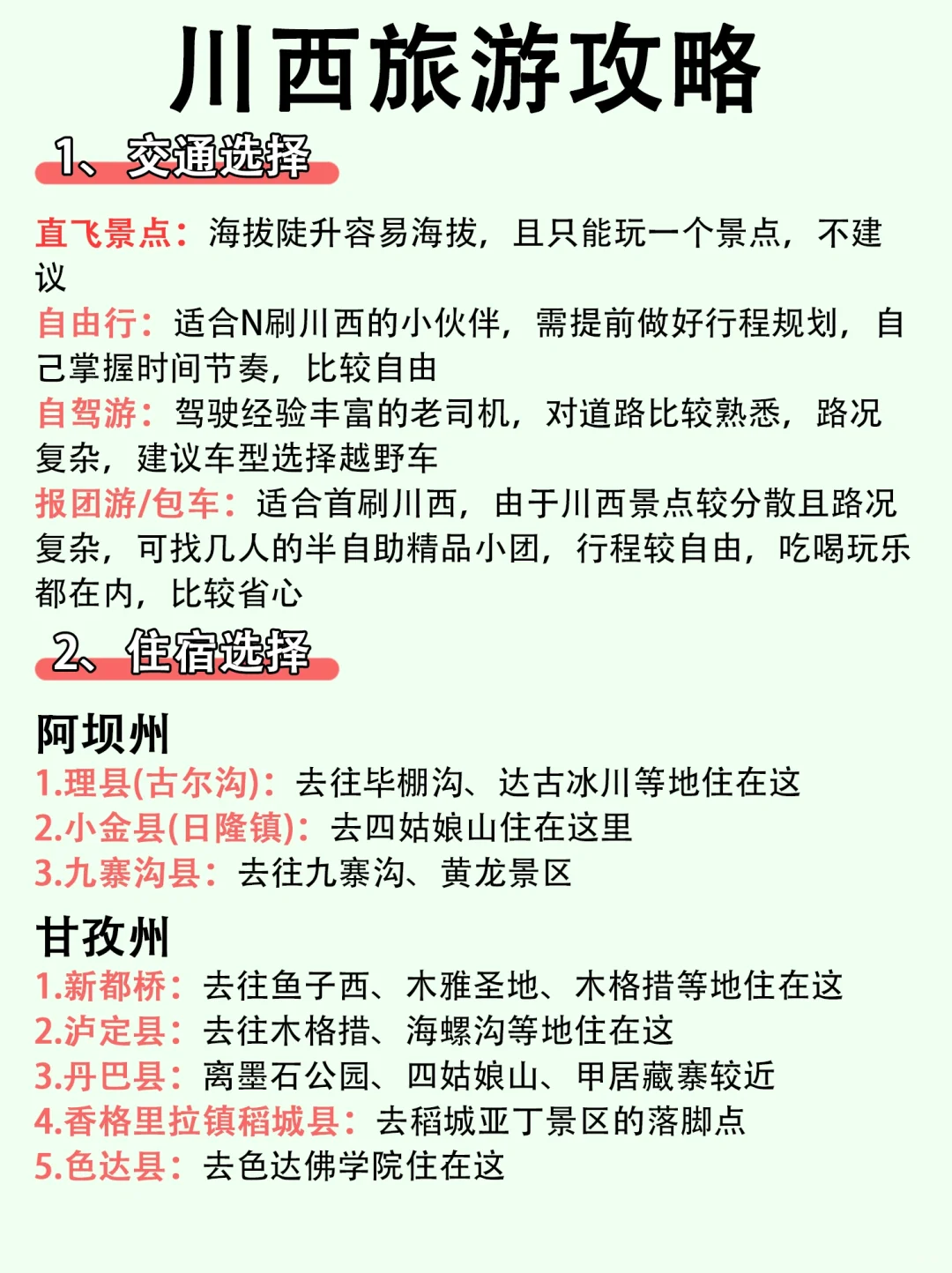 川西旅游攻略

1、交通选择

直飞景点：海拔陡升容易海拔，且只能玩一个景点，不建议

自由行：适合N刷川西的小伙伴，需提前做好行程规划，自己掌握时间节奏，比较自由

自驾游：驾驶经验丰富的老司机，对道路比较熟悉，路况复杂，建议车型选择越野车

报团游/包车：适合首刷川西，由于川西景点较分散且路况复杂，可找几人的半自助精品小团，行程较自由，吃喝玩乐都在内，比较省心

2、住宿选择

阿坝州
1.理县(古尔沟)：去往毕棚沟、达古冰川等地住在这
2.小金县(日隆镇)：去四姑娘山住在这里
3.九寨沟县：去往九寨沟、黄龙景区

甘孜州
1.新都桥：去往鱼子西、木雅圣地、木格措等地住在这
2.泸定县：去往木格措、海螺沟等地住在这
3.丹巴县：离墨石公园、四姑娘山、甲居藏寨较近
4.香格里拉镇稻城县：去稻城亚丁景区的落脚点
5.色达县：去色达佛学院住在这